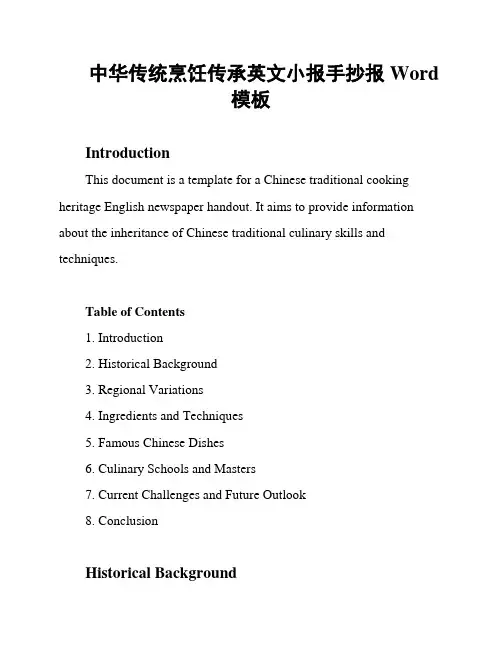 中华传统烹饪传承英文小报手抄报 Word 模板

Introduction

This document is a template for a Chinese traditional cooking heritage English newspaper handout. It aims to provide information about the inheritance of Chinese traditional culinary skills and techniques.

Table of Contents

1. Introduction
2. Historical Background
3. Regional Variations
4. Ingredients and Techniques
5. Famous Chinese Dishes
6. Culinary Schools and Masters
7. Current Challenges and Future Outlook
8. Conclusion

Historical Background